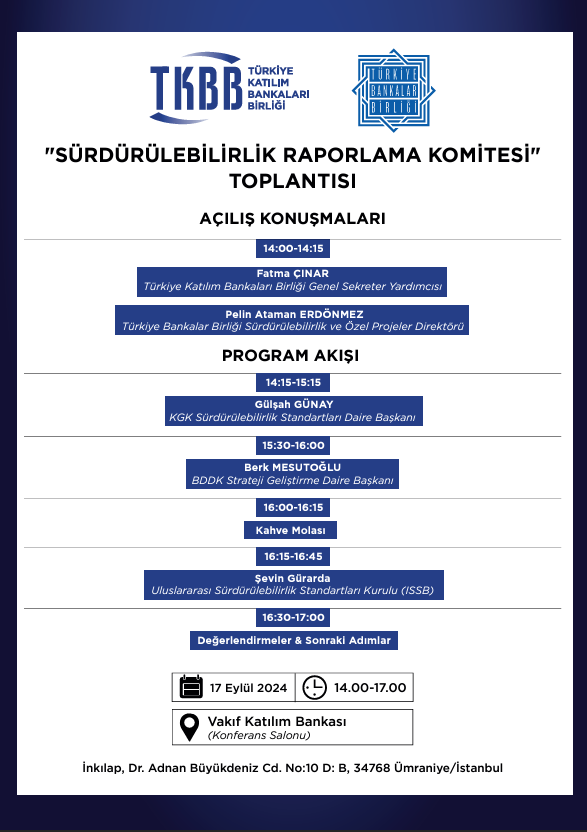 TKBB TÜRKİYE KATILIM BANKALARI BİRLİĞİ

TÜRKİYE BANKALAR BİRLİĞİ

"SÜRDÜRÜLEBİLİRLİK RAPORLAMA KOMİTESİ" TOPLANTISI

AÇILIŞ KONUŞMALARI

14:00-14:15

Fatma ÇINAR
Türkiye Katılım Bankaları Birliği Genel Sekreter Yardımcısı

Pelin Ataman ERDÖNMEZ
Türkiye Bankalar Birliği Sürdürülebilirlik ve Özel Projeler Direktörü

PROGRAM AKIŞI

14:15-15:15

Gülşah GÜNAY
KGK Sürdürülebilirlik Standartları Daire Başkanı

15:30-16:00

Berk MESUTOĞLU
BDDK Strateji Geliştirme Daire Başkanı

16:00-16:15

Kahve Molası

16:15-16:45

Şevin Gürarda
Uluslararası Sürdürülebilirlik Standartları Kurulu (ISSB)

16:30-17:00

Değerlendirmeler & Sonraki Adımlar

17 Eylül 2024

14.00-17.00

Vakıf Katılım Bankası
(Konferans Salonu)

İnkılap, Dr. Adnan Büyükdeniz Cd. No:10 D: B, 34768 Ümraniye/İstanbul